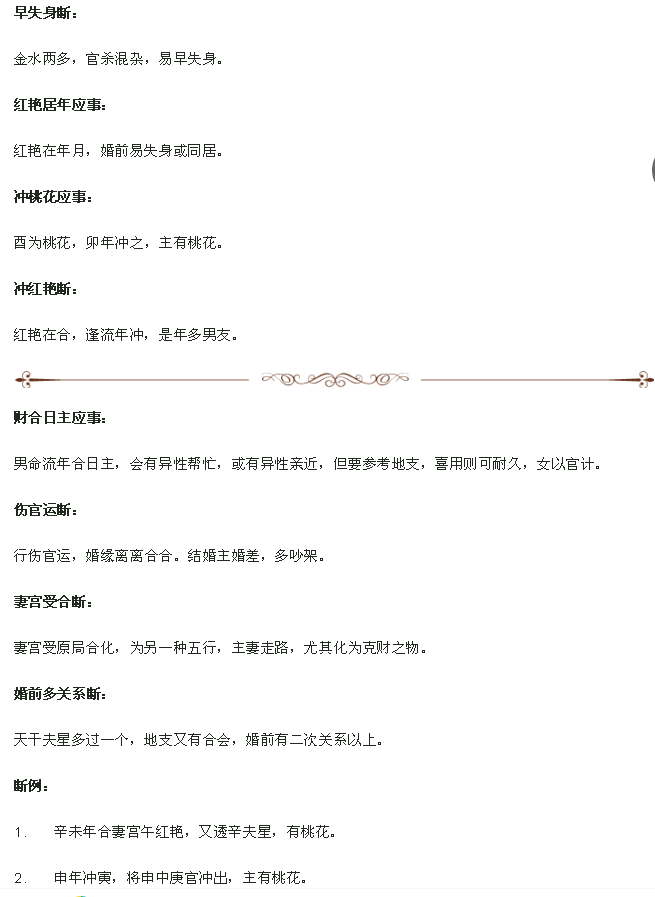 早失身断：

金水两多，官杀混杂，易早失身。

红艳居年应事：

红艳在年月，婚前易失身或同居。

冲桃花应事：

酉为桃花，卯年冲之，主有桃花。

冲红艳断：

红艳在合，逢流年冲，是年多男友。

财合日主应事：

男命流年合日主，会有异性帮忙，或有异性亲近，但要参考地支，喜用则可耐久，女以官计。

伤官运断：

行伤官运，婚缘离离合合。结婚主婚差，多吵架。

妻宫受合断：

妻宫受原局合化，为另一种五行，主妻走路，尤其化为克财之物。

婚前多关系断：

天干夫星多过一个，地支又有合会，婚前有二次关系以上。

断例：

1. 辛未年合妻宫午红艳，又透辛夫星，有桃花。

2. 申年冲寅，将申中庚官冲出，主有桃花。